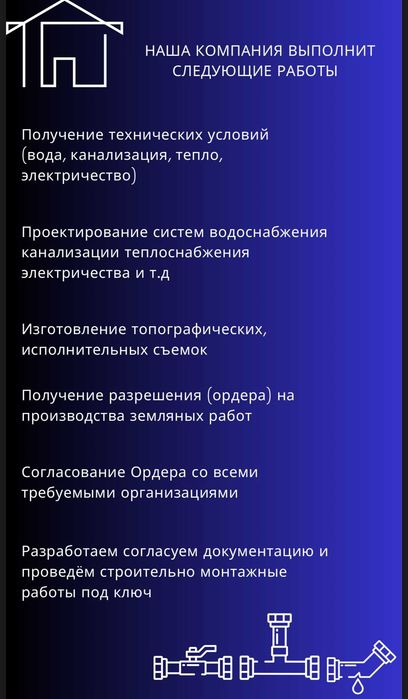 НАША КОМПАНИЯ ВЫПОЛНИТ СЛЕДУЮЩИЕ РАБОТЫ

Получение технических условий (вода, канализация, тепло, электричество)

Проектирование систем водоснабжения канализации теплоснабжения электричества и т.д

Изготовление топографических, исполнительных съемок

Получение разрешения (ордера) на производства земляных работ

Согласование Ордера со всеми требуемыми организациями

Разработаем согласуем документацию и проведём строительно монтажные работы под ключ